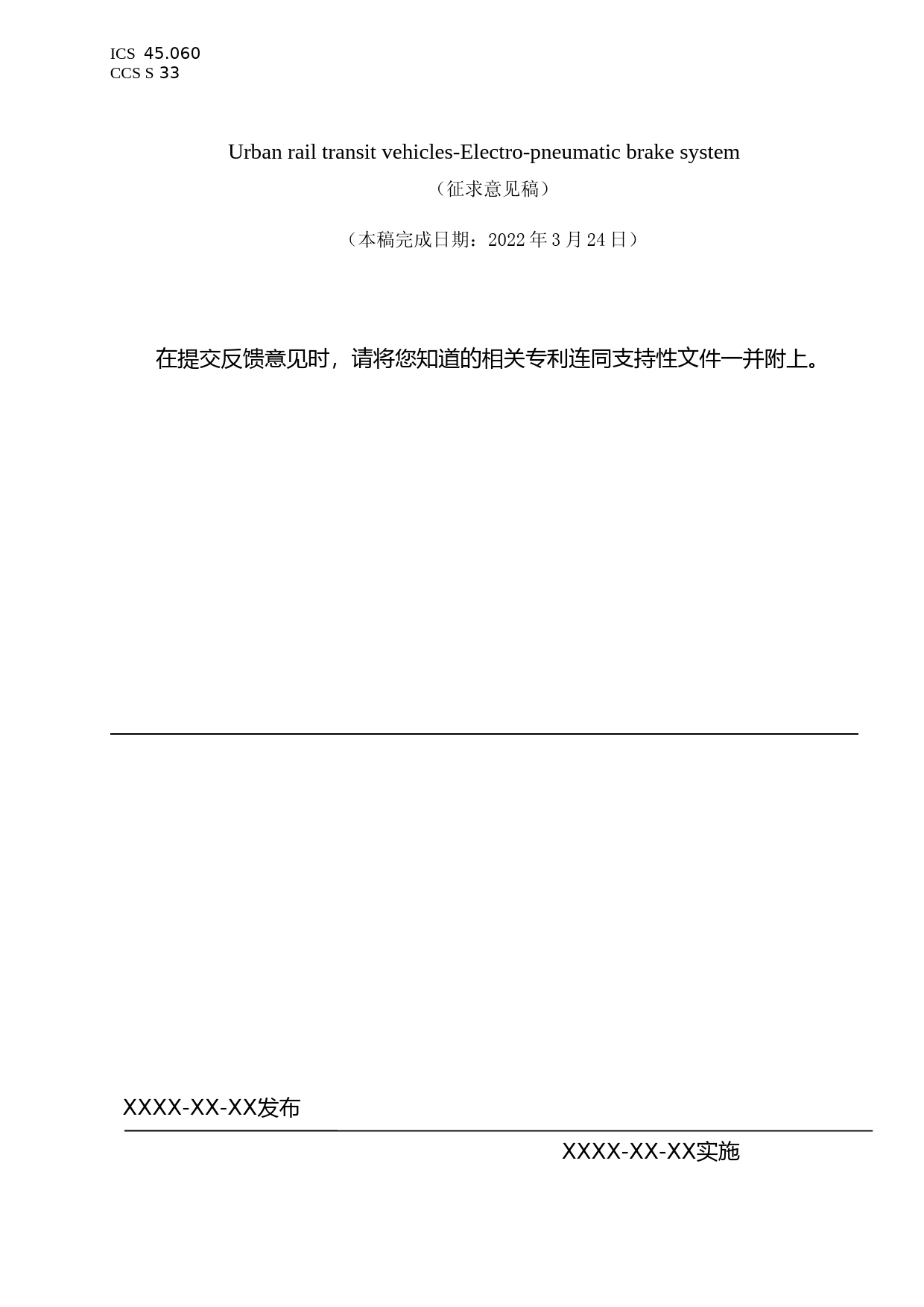 ICS 45.060
CCS S 33

Urban rail transit vehicles-Electro-pneumatic brake system

（征求意见稿）

（本稿完成日期：2022 年 3 月 24 日）

在提交反馈意见时，请将您知道的相关专利连同支持性文件一并附上。

XXXX-XX-XX发布

XXXX-XX-XX实施